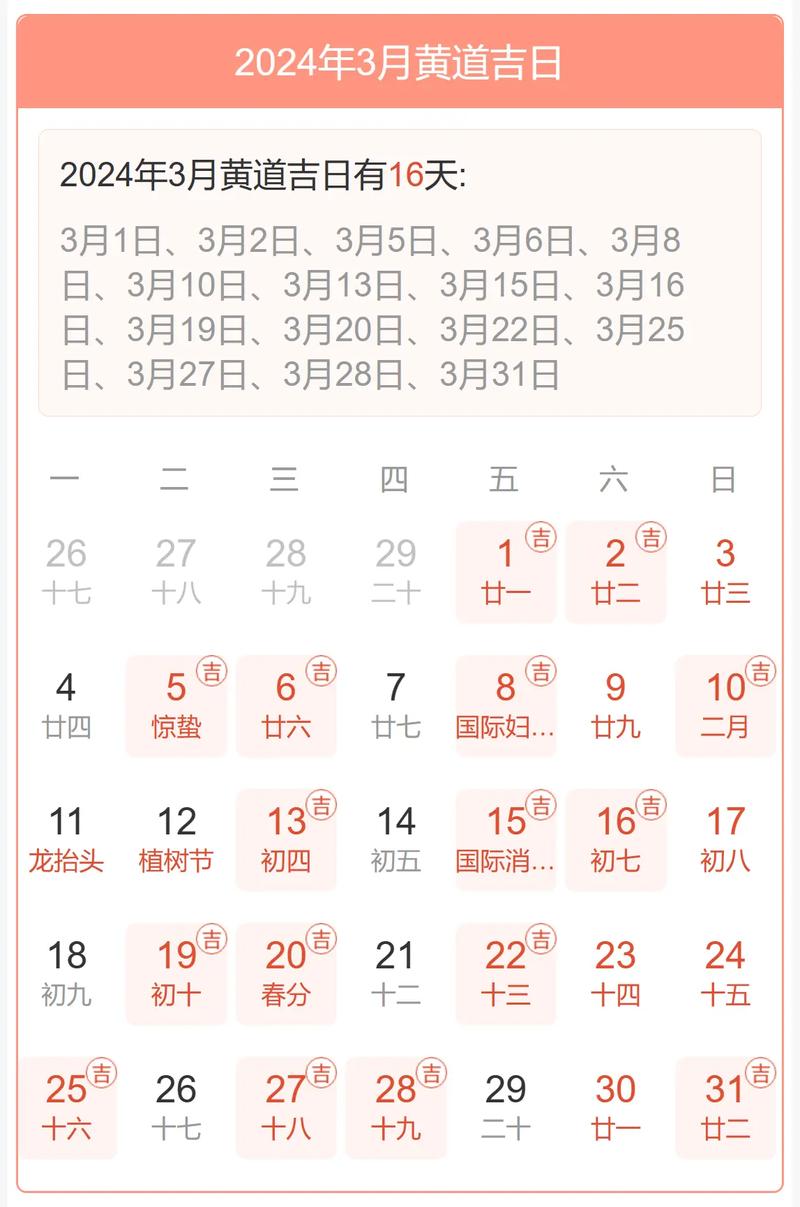 2024年3月黄道吉日

2024年3月黄道吉日有16天:

3月1日、3月2日、3月5日、3月6日、3月8日、3月10日、3月13日、3月15日、3月16日、3月19日、3月20日、3月22日、3月25日、3月27日、3月28日、3月31日

| 一 | 二 | 三 | 四 | 五 | 六 | 日 |
|---|---|---|---|---|---|---|
| 26 十七 | 27 十八 | 28 十九 | 29 二十 | 1 吉 廿一 | 2 吉 廿二 | 3 廿三 |
| 4 廿四 | 5 吉 惊蛰 | 6 吉 廿六 | 7 廿七 | 8 吉 国际妇… | 9 廿九 | 10 吉 二月 |
| 11 龙抬头 | 12 植树节 | 13 吉 初四 | 14 初五 | 15 吉 国际消… | 16 吉 初七 | 17 初八 |
| 18 初九 | 19 吉 初十 | 20 吉 春分 | 21 十二 | 22 吉 十三 | 23 十四 | 24 十五 |
| 25 吉 十六 | 26 十七 | 27 吉 十八 | 28 吉 十九 | 29 二十 | 30 廿一 | 31 吉 廿二 |